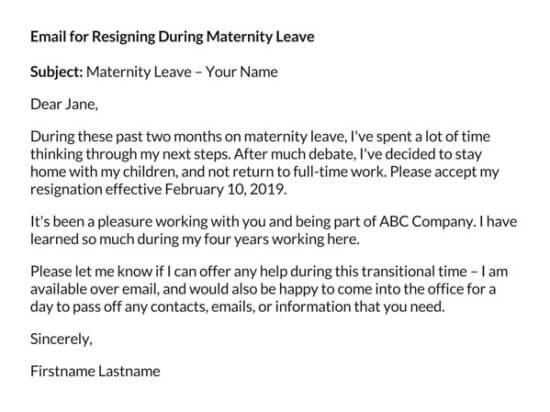 Email for Resigning During Maternity Leave

Subject: Maternity Leave – Your Name

Dear Jane,

During these past two months on maternity leave, I've spent a lot of time thinking through my next steps. After much debate, I've decided to stay home with my children, and not return to full-time work. Please accept my resignation effective February 10, 2019.

It's been a pleasure working with you and being part of ABC Company. I have learned so much during my four years working here.

Please let me know if I can offer any help during this transitional time – I am available over email, and would also be happy to come into the office for a day to pass off any contacts, emails, or information that you need.

Sincerely,

Firstname Lastname